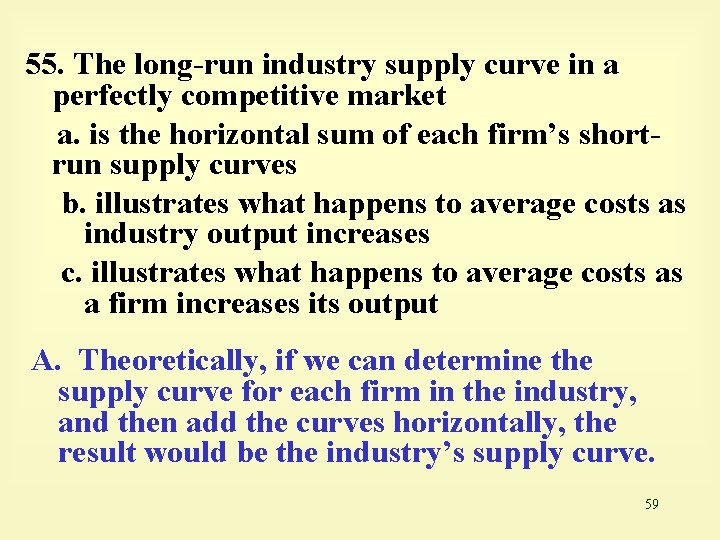 55. The long-run industry supply curve in a perfectly competitive market

a. is the horizontal sum of each firm’s short-run supply curves

b. illustrates what happens to average costs as industry output increases

c. illustrates what happens to average costs as a firm increases its output

A. Theoretically, if we can determine the supply curve for each firm in the industry, and then add the curves horizontally, the result would be the industry’s supply curve.

59